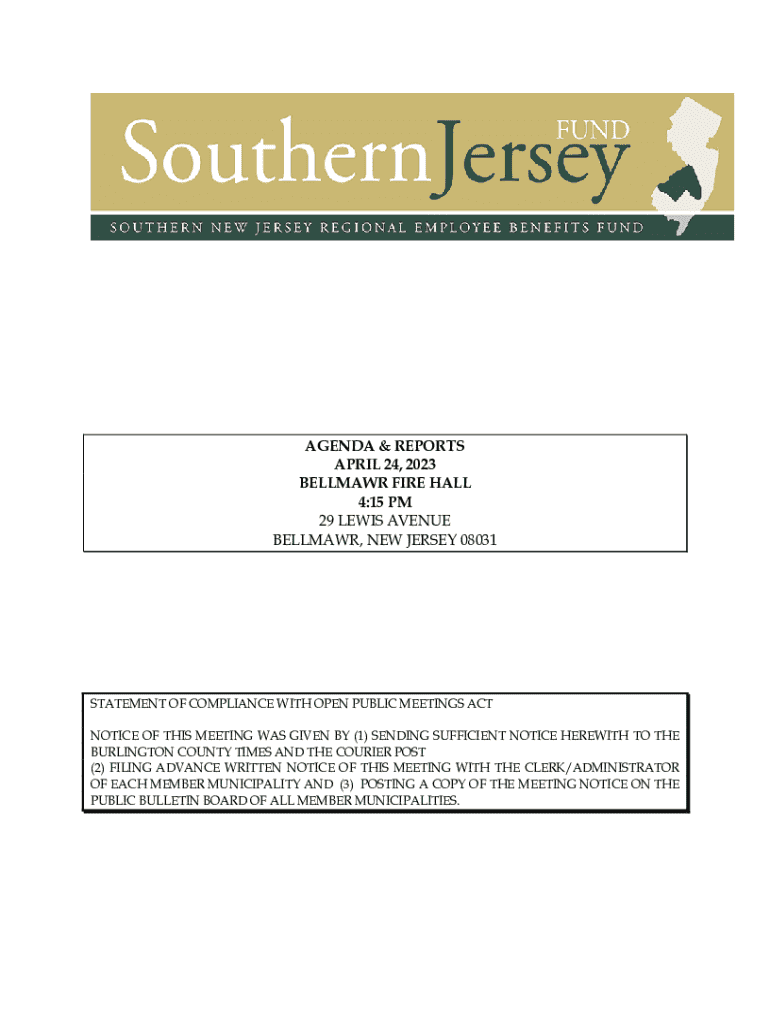 Southern Jersey FUND

SOUTHERN NEW JERSEY REGIONAL EMPLOYEE BENEFITS FUND

AGENDA & REPORTS
APRIL 24, 2023
BELLMAWR FIRE HALL
4:15 PM
29 LEWIS AVENUE
BELLMAWR, NEW JERSEY 08031

STATEMENT OF COMPLIANCE WITH OPEN PUBLIC MEETINGS ACT

NOTICE OF THIS MEETING WAS GIVEN BY (1) SENDING SUFFICIENT NOTICE HEREWITH TO THE BURLINGTON COUNTY TIMES AND THE COURIER POST
(2) FILING ADVANCE WRITTEN NOTICE OF THIS MEETING WITH THE CLERK/ADMINISTRATOR OF EACH MEMBER MUNICIPALITY AND (3) POSTING A COPY OF THE MEETING NOTICE ON THE PUBLIC BULLETIN BOARD OF ALL MEMBER MUNICIPALITIES.